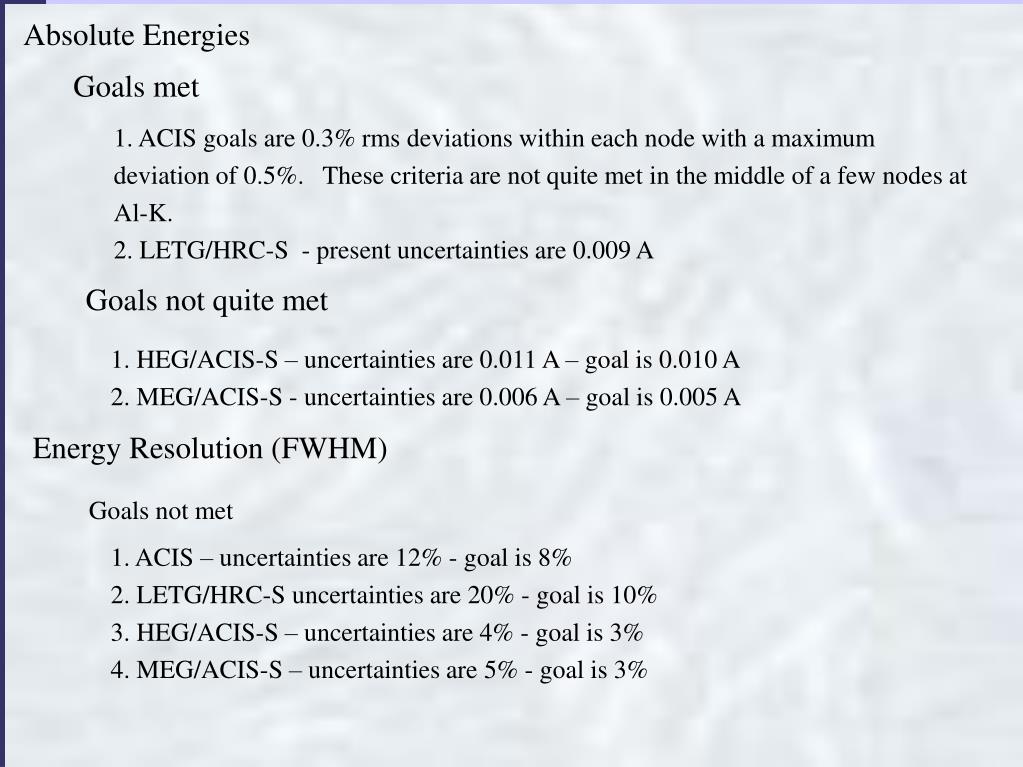 Absolute Energies

Goals met

1. ACIS goals are 0.3% rms deviations within each node with a maximum deviation of 0.5%. These criteria are not quite met in the middle of a few nodes at Al-K.
2. LETG/HRC-S - present uncertainties are 0.009 A

Goals not quite met

1. HEG/ACIS-S – uncertainties are 0.011 A – goal is 0.010 A
2. MEG/ACIS-S - uncertainties are 0.006 A – goal is 0.005 A

Energy Resolution (FWHM)

Goals not met

1. ACIS – uncertainties are 12% - goal is 8%
2. LETG/HRC-S uncertainties are 20% - goal is 10%
3. HEG/ACIS-S – uncertainties are 4% - goal is 3%
4. MEG/ACIS-S – uncertainties are 5% - goal is 3%